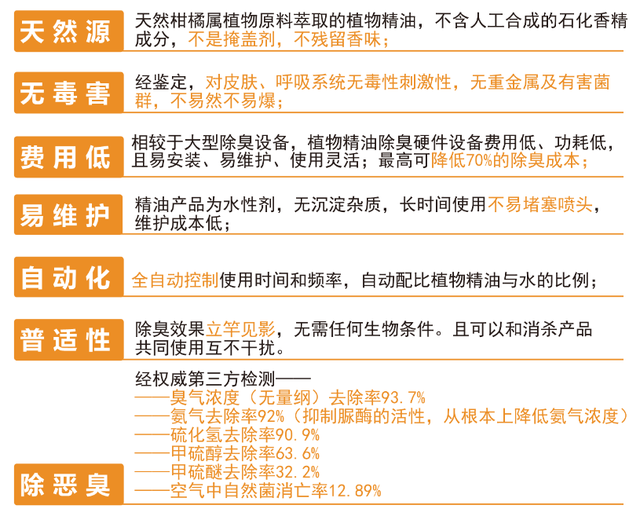 天然源

天然柑橘属植物原料萃取的植物精油，不含人工合成的石化香精成分，不是掩盖剂，不残留香味；

无毒害

经鉴定，对皮肤、呼吸系统无毒性刺激性，无重金属及有害菌群，不易然不易爆；

费用低

相较于大型除臭设备，植物精油除臭硬件设备费用低、功耗低，且易安装、易维护、使用灵活；最高可降低70%的除臭成本；

易维护

精油产品为水性剂，无沉淀杂质，长时间使用不易堵塞喷头，维护成本低；

自动化

全自动控制使用时间和频率，自动配比植物精油与水的比例；

普适性

除臭效果立竿见影，无需任何生物条件。且可以和消杀产品共同使用互不干扰。

除恶臭

经权威第三方检测——
——臭气浓度（无量纲）去除率93.7%
——氨气去除率92%（抑制脲酶的活性，从根本上降低氨气浓度）
——硫化氢去除率90.9%
——甲硫醇去除率63.6%
——甲硫醚去除率32.2%
——空气中自然菌消亡率12.89%